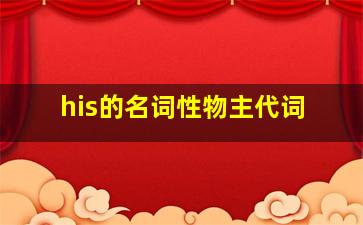 his的名词性物主代词